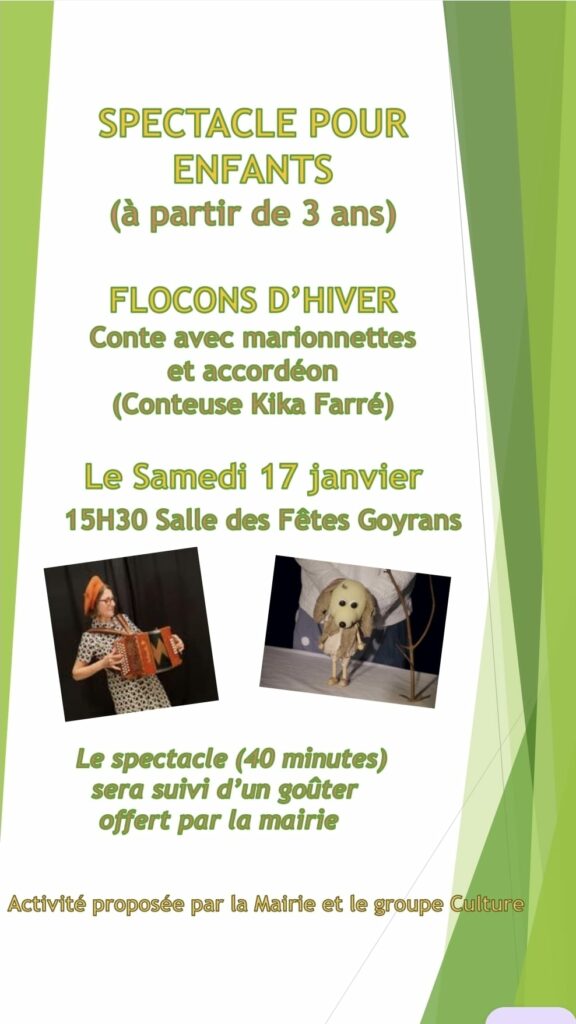 SPECTACLE POUR ENFANTS
(à partir de 3 ans)

FLOCONS D'HIVER
Conte avec marionnettes et accordéon
(Conteuse Kika Farré)

Le Samedi 17 janvier
15H30 Salle des Fêtes Goyrans

Le spectacle (40 minutes) sera suivi d'un goûter offert par la mairie

Activité proposée par la Mairie et le groupe Culture